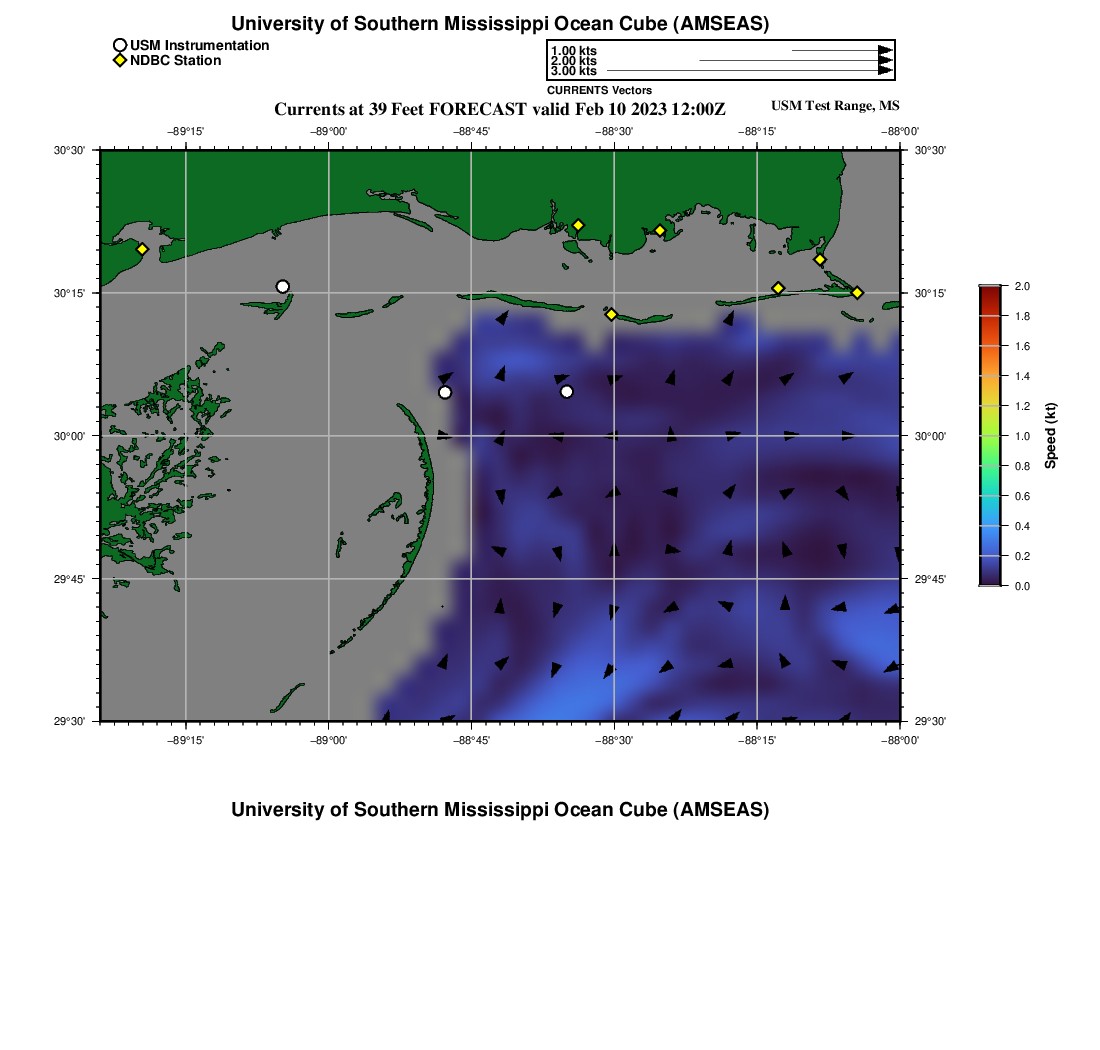 University of Southern Mississippi Ocean Cube (AMSEAS)

USM Instrumentation
NDBC Station

1.00 kts
2.00 kts
3.00 kts
CURRENTS Vectors

Currents at 39 Feet FORECAST valid Feb 10 2023 12:00Z

USM Test Range, MS

−89°15' −89°00' −88°45' −88°30' −88°15' −88°00'

30°30'
30°15'
30°00'
29°45'
29°30'

30°30'
30°15'
30°00'
29°45'
29°30'

−89°15' −89°00' −88°45' −88°30' −88°15' −88°00'

2.0
1.8
1.6
1.4
1.2
1.0
0.8
0.6
0.4
0.2
0.0

Speed (kt)

University of Southern Mississippi Ocean Cube (AMSEAS)